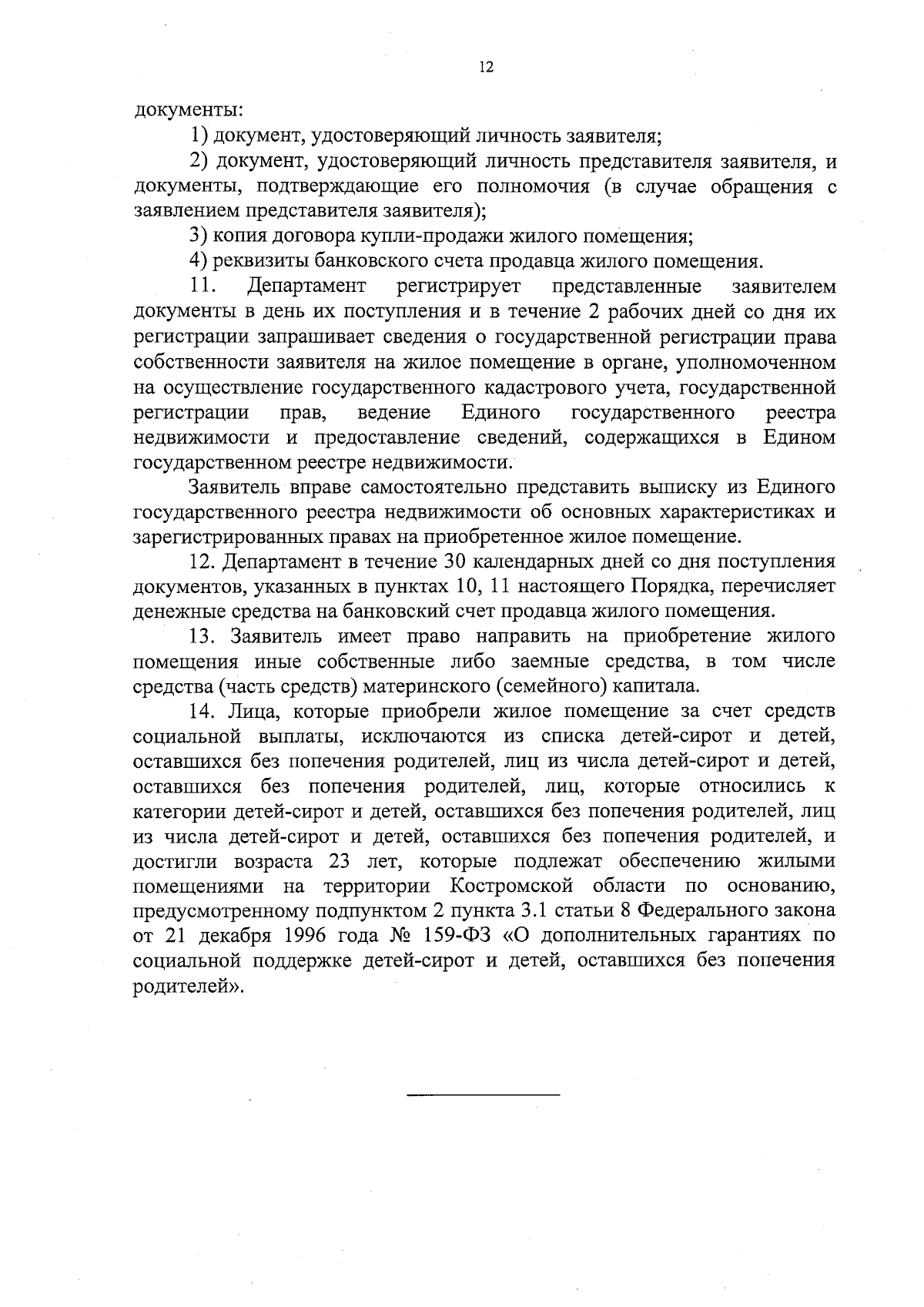 12

документы:

1) документ, удостоверяющий личность заявителя;

2) документ, удостоверяющий личность представителя заявителя, и документы, подтверждающие его полномочия (в случае обращения с заявлением представителя заявителя);

3) копия договора купли-продажи жилого помещения;

4) реквизиты банковского счета продавца жилого помещения.

11. Департамент регистрирует представленные заявителем документы в день их поступления и в течение 2 рабочих дней со дня их регистрации запрашивает сведения о государственной регистрации права собственности заявителя на жилое помещение в органе, уполномоченном на осуществление государственного кадастрового учета, государственной регистрации прав, ведение Единого государственного реестра недвижимости и предоставление сведений, содержащихся в Едином государственном реестре недвижимости.

Заявитель вправе самостоятельно представить выписку из Единого государственного реестра недвижимости об основных характеристиках и зарегистрированных правах на приобретенное жилое помещение.

12. Департамент в течение 30 календарных дней со дня поступления документов, указанных в пунктах 10, 11 настоящего Порядка, перечисляет денежные средства на банковский счет продавца жилого помещения.

13. Заявитель имеет право направить на приобретение жилого помещения иные собственные либо заемные средства, в том числе средства (часть средств) материнского (семейного) капитала.

14. Лица, которые приобрели жилое помещение за счет средств социальной выплаты, исключаются из списка детей-сирот и детей, оставшихся без попечения родителей, лиц из числа детей-сирот и детей, оставшихся без попечения родителей, лиц, которые относились к категории детей-сирот и детей, оставшихся без попечения родителей, лиц из числа детей-сирот и детей, оставшихся без попечения родителей, и достигли возраста 23 лет, которые подлежат обеспечению жилыми помещениями на территории Костромской области по основанию, предусмотренному подпунктом 2 пункта 3.1 статьи 8 Федерального закона от 21 декабря 1996 года № 159-ФЗ «О дополнительных гарантиях по социальной поддержке детей-сирот и детей, оставшихся без попечения родителей».